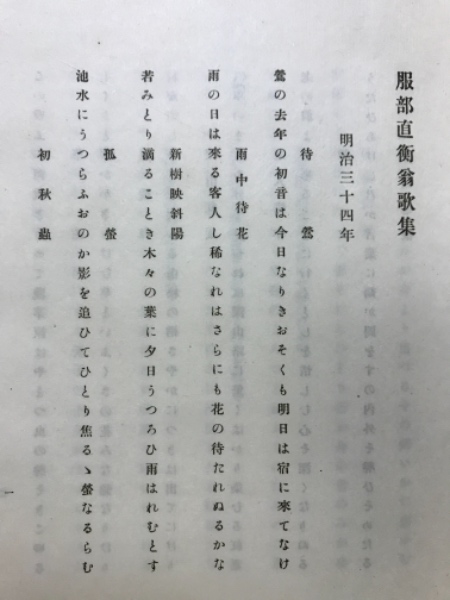 服部直衡翁歌集

明治三十四年

待鶯

鶯の去年の初音は今日なりきおそくも明日は宿に來てなけ

雨中待花

雨の日は來る客人し稀なれはさらにも花の待たれぬるかな

新樹映斜陽

若みとり滿ることき木々の葉に夕日うつろひ雨はれむとす

孤螢

池水にうつらふおのか影を追ひてひとり焦るゝ螢なるらむ

初秋蟲

一